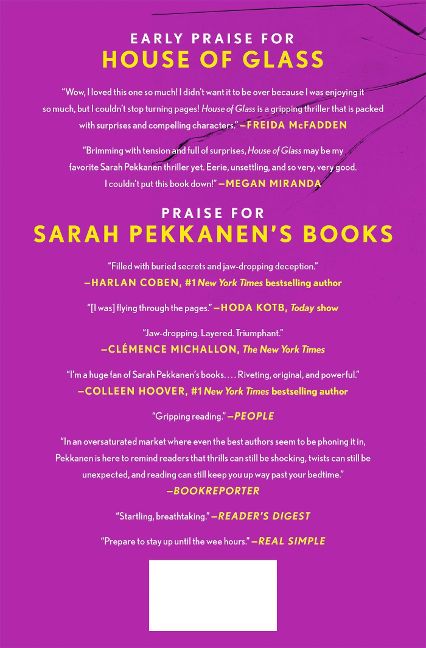 EARLY PRAISE FOR
HOUSE OF GLASS

"Wow, I loved this one so much! I didn't want it to be over because I was enjoying it so much, but I couldn't stop turning pages! House of Glass is a gripping thriller that is packed with surprises and compelling characters." —FREIDA McFADDEN

"Brimming with tension and full of surprises, House of Glass may be my favorite Sarah Pekkanen thriller yet. Eerie, unsettling, and so very, very good. I couldn't put this book down!" —MEGAN MIRANDA

PRAISE FOR
SARAH PEKKANEN'S BOOKS

"Filled with buried secrets and jaw-dropping deception."
—HARLAN COBEN, #1 New York Times bestselling author

"[I was] flying through the pages." —HODA KOTB, Today show

"Jaw-dropping. Layered. Triumphant."
—CLÉMENCE MICHALLON, The New York Times

"I'm a huge fan of Sarah Pekkanen's books. . . . Riveting, original, and powerful."
—COLLEEN HOOVER, #1 New York Times bestselling author

"Gripping reading." —PEOPLE

"In an oversaturated market where even the best authors seem to be phoning it in, Pekkanen is here to remind readers that thrills can still be shocking, twists can still be unexpected, and reading can still keep you up way past your bedtime."
—BOOKREPORTER

"Startling, breathtaking." —READER'S DIGEST

"Prepare to stay up until the wee hours." —REAL SIMPLE